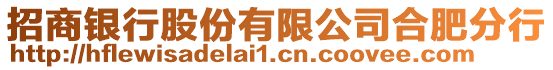 招商银行股份有限公司合肥分行
http://hflewisadelai1.cn.coovee.com